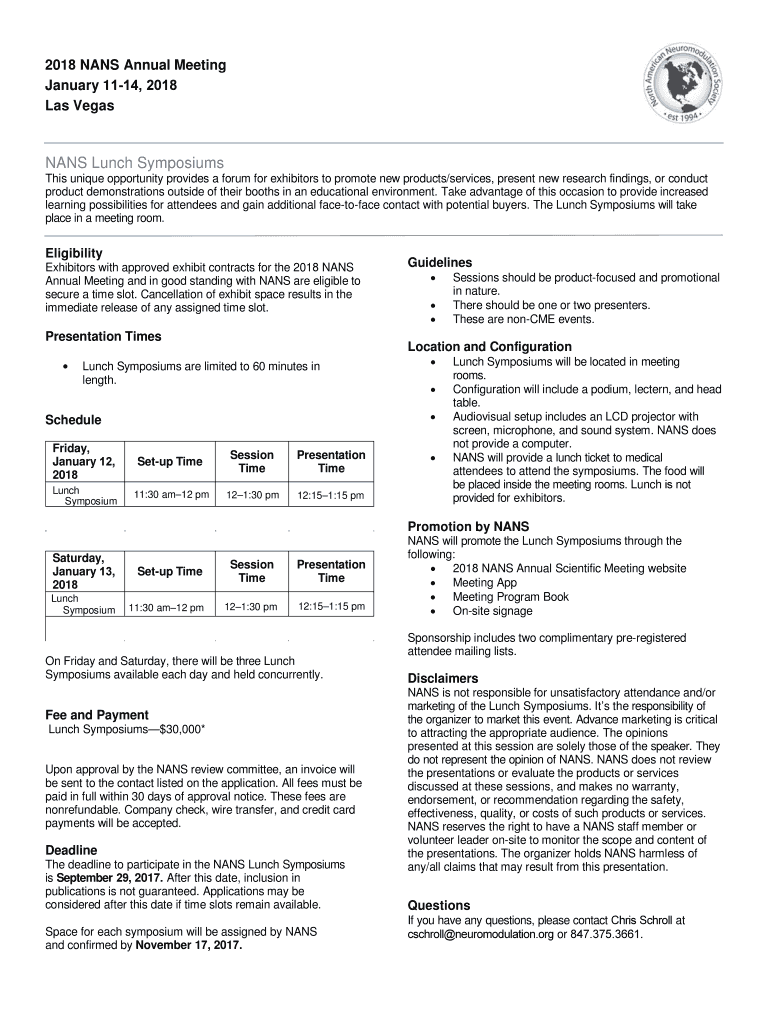 2018 NANS Annual Meeting
January 11-14, 2018
Las Vegas

North American Neuromodulation Society
est 1994

NANS Lunch Symposiums
This unique opportunity provides a forum for exhibitors to promote new products/services, present new research findings, or conduct product demonstrations outside of their booths in an educational environment. Take advantage of this occasion to provide increased learning possibilities for attendees and gain additional face-to-face contact with potential buyers. The Lunch Symposiums will take place in a meeting room.

Eligibility
Exhibitors with approved exhibit contracts for the 2018 NANS Annual Meeting and in good standing with NANS are eligible to secure a time slot. Cancellation of exhibit space results in the immediate release of any assigned time slot.

Presentation Times
• Lunch Symposiums are limited to 60 minutes in length.

Schedule

| Friday, January 12, 2018 | Set-up Time | Session Time | Presentation Time |
|---|---|---|---|
| Lunch Symposium | 11:30 am–12 pm | 12–1:30 pm | 12:15–1:15 pm |

| Saturday, January 13, 2018 | Set-up Time | Session Time | Presentation Time |
|---|---|---|---|
| Lunch Symposium | 11:30 am–12 pm | 12–1:30 pm | 12:15–1:15 pm |

On Friday and Saturday, there will be three Lunch Symposiums available each day and held concurrently.

Fee and Payment
Lunch Symposiums—$30,000*

Upon approval by the NANS review committee, an invoice will be sent to the contact listed on the application. All fees must be paid in full within 30 days of approval notice. These fees are nonrefundable. Company check, wire transfer, and credit card payments will be accepted.

Deadline
The deadline to participate in the NANS Lunch Symposiums is September 29, 2017. After this date, inclusion in publications is not guaranteed. Applications may be considered after this date if time slots remain available.

Space for each symposium will be assigned by NANS and confirmed by November 17, 2017.

Guidelines
• Sessions should be product-focused and promotional in nature.
• There should be one or two presenters.
• These are non-CME events.

Location and Configuration
• Lunch Symposiums will be located in meeting rooms.
• Configuration will include a podium, lectern, and head table.
• Audiovisual setup includes an LCD projector with screen, microphone, and sound system. NANS does not provide a computer.
• NANS will provide a lunch ticket to medical attendees to attend the symposiums. The food will be placed inside the meeting rooms. Lunch is not provided for exhibitors.

Promotion by NANS
NANS will promote the Lunch Symposiums through the following:
• 2018 NANS Annual Scientific Meeting website
• Meeting App
• Meeting Program Book
• On-site signage

Sponsorship includes two complimentary pre-registered attendee mailing lists.

Disclaimers
NANS is not responsible for unsatisfactory attendance and/or marketing of the Lunch Symposiums. It's the responsibility of the organizer to market this event. Advance marketing is critical to attracting the appropriate audience. The opinions presented at this session are solely those of the speaker. They do not represent the opinion of NANS. NANS does not review the presentations or evaluate the products or services discussed at these sessions, and makes no warranty, endorsement, or recommendation regarding the safety, effectiveness, quality, or costs of such products or services. NANS reserves the right to have a NANS staff member or volunteer leader on-site to monitor the scope and content of the presentations. The organizer holds NANS harmless of any/all claims that may result from this presentation.

Questions
If you have any questions, please contact Chris Schroll at cschroll@neuromodulation.org or 847.375.3661.